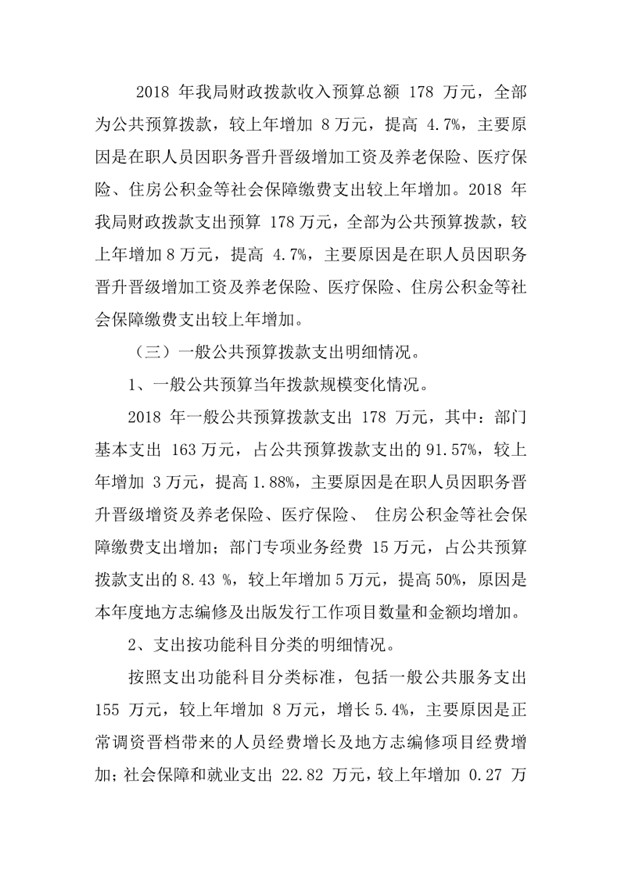 2018 年我局财政拨款收入预算总额 178 万元，全部为公共预算拨款，较上年增加 8 万元，提高 4.7%，主要原因是在职人员因职务晋升晋级增加工资及养老保险、医疗保险、住房公积金等社会保障缴费支出较上年增加。2018 年我局财政拨款支出预算 178 万元，全部为公共预算拨款，较上年增加 8 万元，提高 4.7%，主要原因是在职人员因职务晋升晋级增加工资及养老保险、医疗保险、住房公积金等社会保障缴费支出较上年增加。

（三）一般公共预算拨款支出明细情况。

1、一般公共预算当年拨款规模变化情况。

2018 年一般公共预算拨款支出 178 万元，其中：部门基本支出 163 万元，占公共预算拨款支出的 91.57%，较上年增加 3 万元，提高 1.88%，主要原因是在职人员因职务晋升晋级增资及养老保险、医疗保险、 住房公积金等社会保障缴费支出增加；部门专项业务经费 15 万元，占公共预算拨款支出的 8.43 %，较上年增加 5 万元，提高 50%，原因是本年度地方志编修及出版发行工作项目数量和金额均增加。

2、支出按功能科目分类的明细情况。

按照支出功能科目分类标准，包括一般公共服务支出 155 万元，较上年增加 8 万元，增长 5.4%，主要原因是正常调资晋档带来的人员经费增长及地方志编修项目经费增加；社会保障和就业支出 22.82 万元，较上年增加 0.27 万